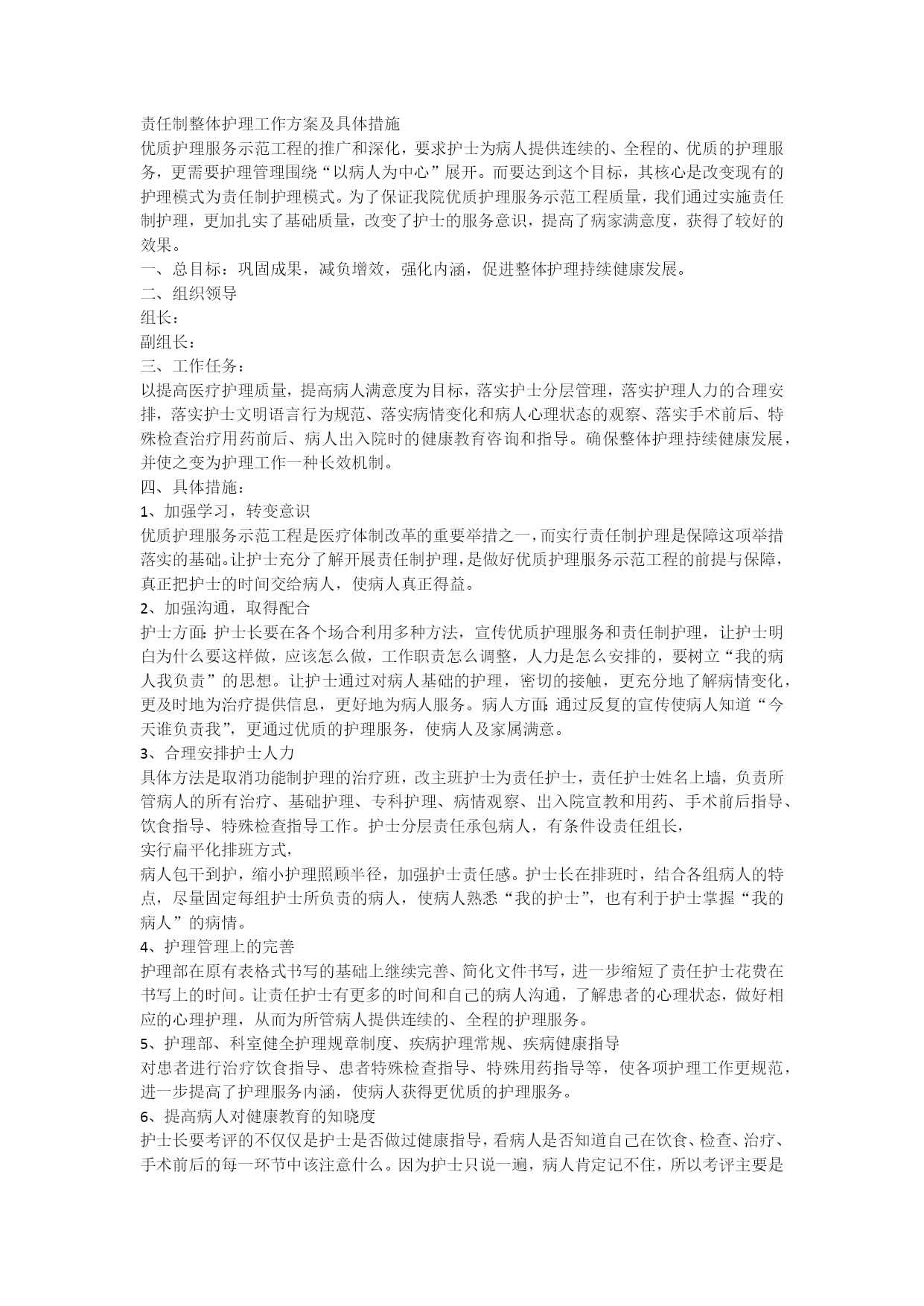 责任制整体护理工作方案及具体措施
优质护理服务示范工程的推广和深化，要求护士为病人提供连续的、全程的、优质的护理服务，更需要护理管理围绕“以病人为中心”展开。而要达到这个目标，其核心是改变现有的护理模式为责任制护理模式。为了保证我院优质护理服务示范工程质量，我们通过实施责任制护理，更加扎实了基础质量，改变了护士的服务意识，提高了病家满意度，获得了较好的效果。
一、总目标：巩固成果，减负增效，强化内涵，促进整体护理持续健康发展。
二、组织领导
组长：
副组长：
三、工作任务：
以提高医疗护理质量，提高病人满意度为目标，落实护士分层管理，落实护理人力的合理安排，落实护士文明语言行为规范、落实病情变化和病人心理状态的观察、落实手术前后、特殊检查治疗用药前后、病人出入院时的健康教育咨询和指导。确保整体护理持续健康发展，并使之变为护理工作一种长效机制。
四、具体措施：
1、加强学习，转变意识
优质护理服务示范工程是医疗体制改革的重要举措之一，而实行责任制护理是保障这项举措落实的基础。让护士充分了解开展责任制护理，是做好优质护理服务示范工程的前提与保障，真正把护士的时间交给病人，使病人真正得益。
2、加强沟通，取得配合
护士方面：护士长要在各个场合利用多种方法，宣传优质护理服务和责任制护理，让护士明白为什么要这样做，应该怎么做，工作职责怎么调整，人力是怎么安排的，要树立“我的病人我负责”的思想。让护士通过对病人基础的护理，密切的接触，更充分地了解病情变化，更及时地为治疗提供信息，更好地为病人服务。病人方面：通过反复的宣传使病人知道“今天谁负责我”，更通过优质的护理服务，使病人及家属满意。
3、合理安排护士人力
具体方法是取消功能制护理的治疗班，改主班护士为责任护士，责任护士姓名上墙，负责所管病人的所有治疗、基础护理、专科护理、病情观察、出入院宣教和用药、手术前后指导、饮食指导、特殊检查指导工作。护士分层责任承包病人，有条件设责任组长，
实行扁平化排班方式，
病人包干到护，缩小护理照顾半径，加强护士责任感。护士长在排班时，结合各组病人的特点，尽量固定每组护士所负责的病人，使病人熟悉“我的护士”，也有利于护士掌握“我的病人”的病情。
4、护理管理上的完善
护理部在原有表格式书写的基础上继续完善、简化文件书写，进一步缩短了责任护士花费在书写上的时间。让责任护士有更多的时间和自己的病人沟通，了解患者的心理状态，做好相应的心理护理，从而为所管病人提供连续的、全程的护理服务。
5、护理部、科室健全护理规章制度、疾病护理常规、疾病健康指导
对患者进行治疗饮食指导、患者特殊检查指导、特殊用药指导等，使各项护理工作更规范，进一步提高了护理服务内涵，使病人获得更优质的护理服务。
6、提高病人对健康教育的知晓度
护士长要考评的不仅仅是护士是否做过健康指导，看病人是否知道自己在饮食、检查、治疗、手术前后的每一环节中该注意什么。因为护士只说一遍，病人肯定记不住，所以考评主要是